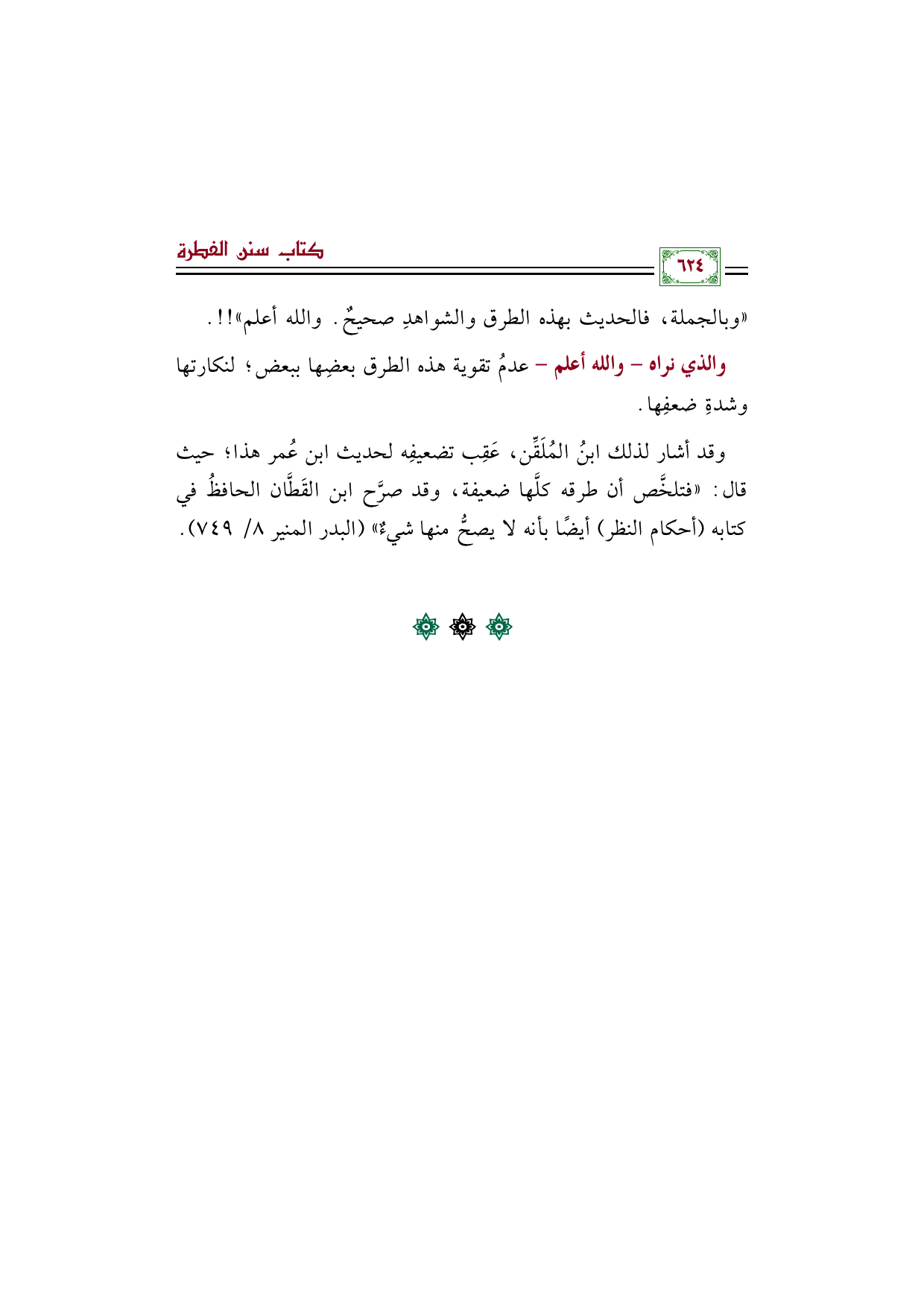 كتاب سنن الفطرة

٦٢٤

«وبالجملة، فالحديث بهذه الطرق والشواهدِ صحيحٌ. والله أعلم»!!.

والذي نراه – والله أعلم – عدمُ تقوية هذه الطرق بعضِها ببعض؛ لنكارتها وشدةِ ضعفِها.

وقد أشار لذلك ابنُ المُلَقِّن، عَقِب تضعيفِه لحديث ابن عُمر هذا؛ حيث قال: «فتلخَّص أن طرقه كلَّها ضعيفة، وقد صرَّح ابن القَطَّان الحافظُ في كتابه (أحكام النظر) أيضًا بأنه لا يصحُّ منها شيءٌ» (البدر المنير ٨/ ٧٤٩).